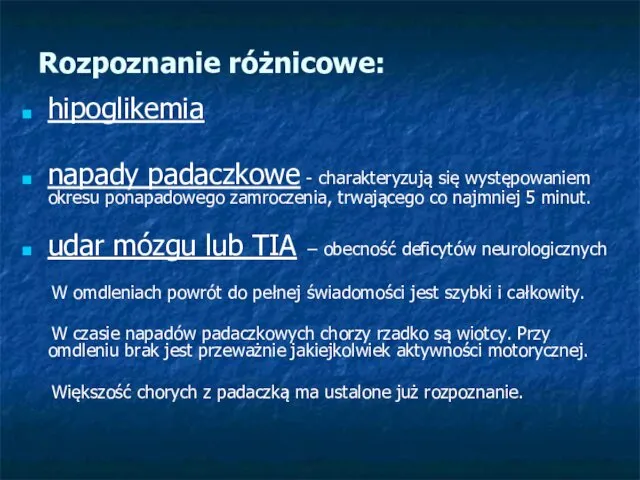 Rozpoznanie różnicowe:

hipoglikemia

napady padaczkowe - charakteryzują się występowaniem okresu ponapadowego zamroczenia, trwającego co najmniej 5 minut.

udar mózgu lub TIA – obecność deficytów neurologicznych

W omdleniach powrót do pełnej świadomości jest szybki i całkowity.

W czasie napadów padaczkowych chorzy rzadko są wiotcy. Przy omdleniu brak jest przeważnie jakiejkolwiek aktywności motorycznej.

Większość chorych z padaczką ma ustalone już rozpoznanie.